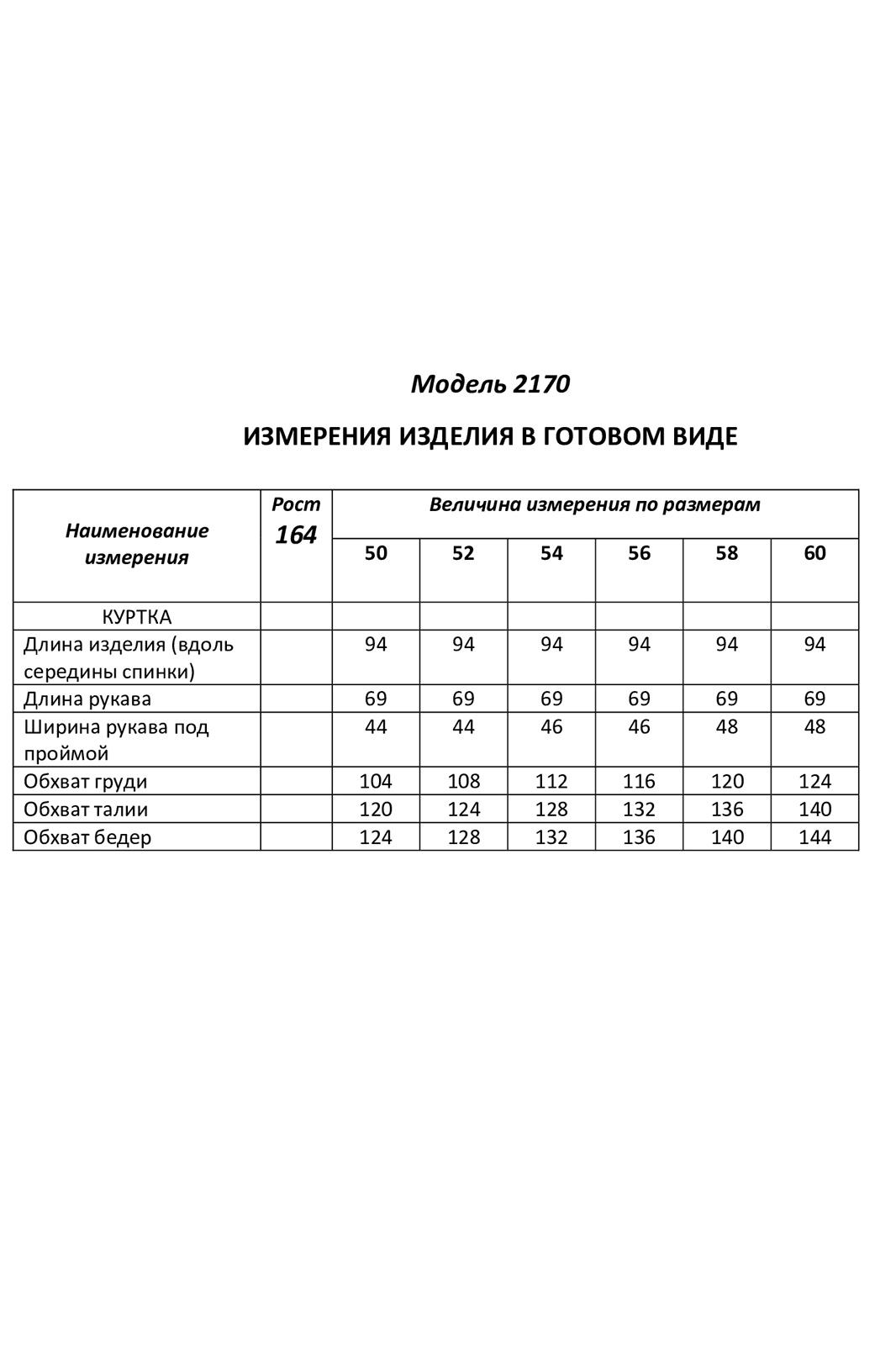 Модель 2170

ИЗМЕРЕНИЯ ИЗДЕЛИЯ В ГОТОВОМ ВИДЕ

| Наименование измерения | Рост 164 | Величина измерения по размерам | | | | | |
|---|---|---|---|---|---|---|---|
| | | 50 | 52 | 54 | 56 | 58 | 60 |
| КУРТКА | | | | | | | |
| Длина изделия (вдоль середины спинки) | | 94 | 94 | 94 | 94 | 94 | 94 |
| Длина рукава | | 69 | 69 | 69 | 69 | 69 | 69 |
| Ширина рукава под проймой | | 44 | 44 | 46 | 46 | 48 | 48 |
| Обхват груди | | 104 | 108 | 112 | 116 | 120 | 124 |
| Обхват талии | | 120 | 124 | 128 | 132 | 136 | 140 |
| Обхват бедер | | 124 | 128 | 132 | 136 | 140 | 144 |